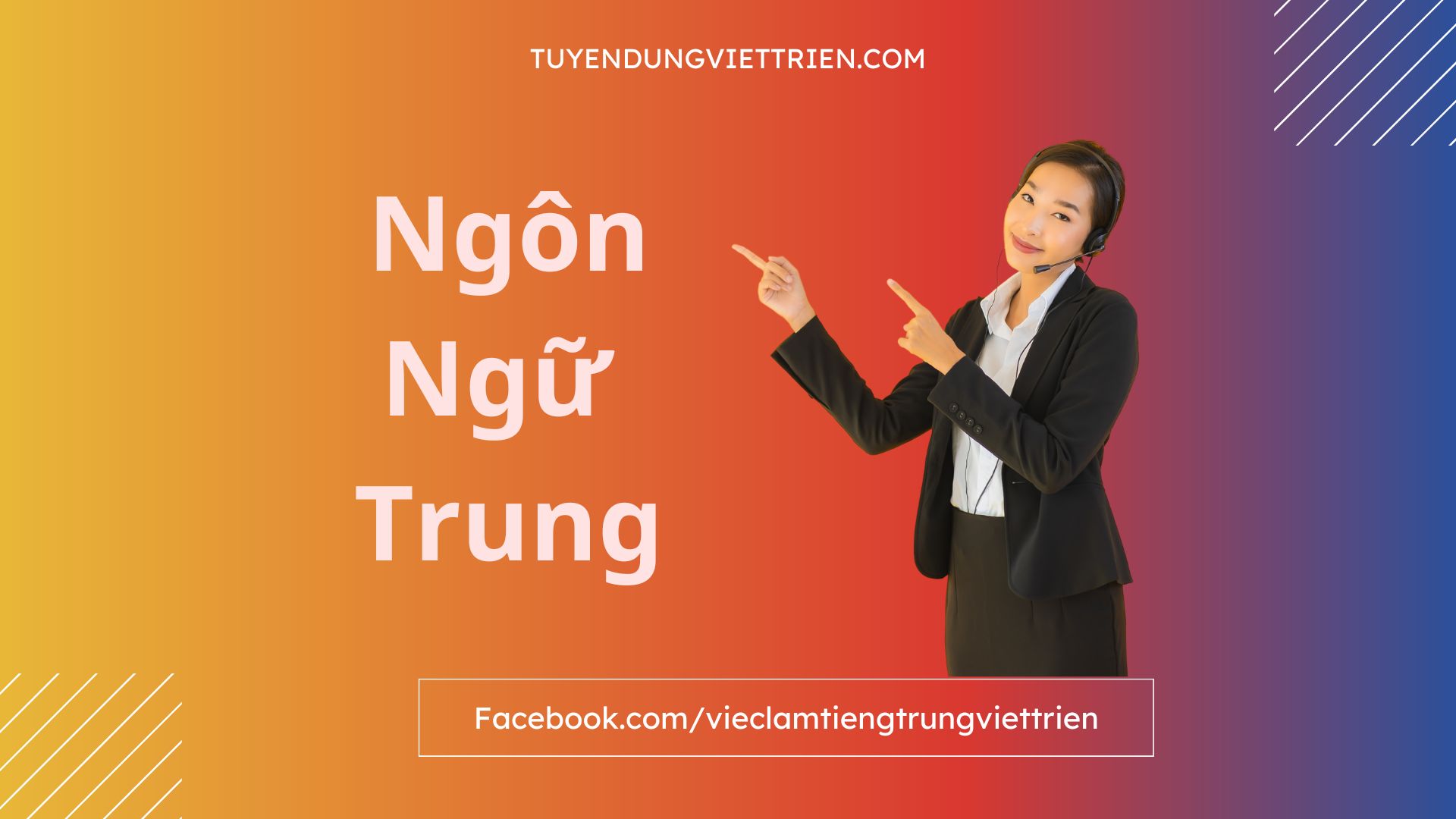 TUYENDUNGVIETTRIEN.COM

Ngôn
Ngữ
Trung

Facebook.com/vieclamtiengtrungviettrien